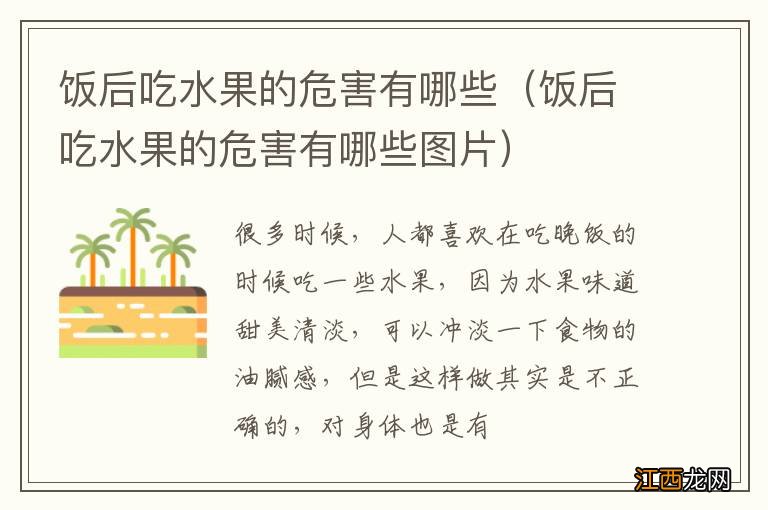 饭后吃水果的危害有哪些（饭后吃水果的危害有哪些图片）

很多时候，人都喜欢在吃晚饭的时候吃一些水果，因为水果味道甜美清淡，可以冲淡一下食物的油腻感，但是这样做其实是不正确的，对身体也是有

江西龙网